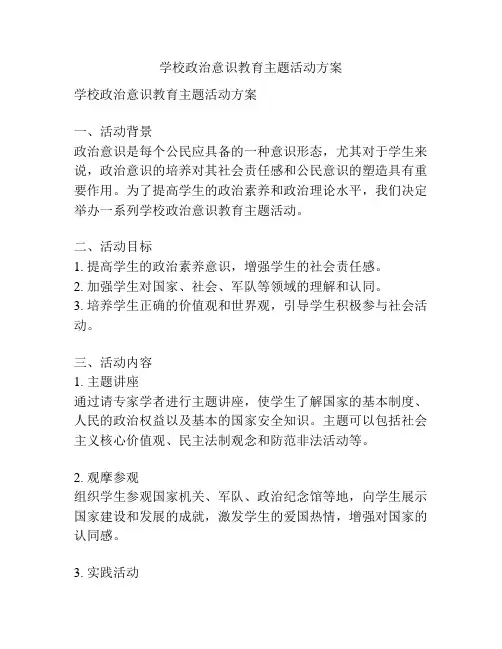 学校政治意识教育主题活动方案

学校政治意识教育主题活动方案

一、活动背景
政治意识是每个公民应具备的一种意识形态，尤其对于学生来说，政治意识的培养对其社会责任感和公民意识的塑造具有重要作用。为了提高学生的政治素养和政治理论水平，我们决定举办一系列学校政治意识教育主题活动。

二、活动目标
1. 提高学生的政治素养意识，增强学生的社会责任感。
2. 加强学生对国家、社会、军队等领域的理解和认同。
3. 培养学生正确的价值观和世界观，引导学生积极参与社会活动。

三、活动内容
1. 主题讲座
通过请专家学者进行主题讲座，使学生了解国家的基本制度、人民的政治权益以及基本的国家安全知识。主题可以包括社会主义核心价值观、民主法制观念和防范非法活动等。

2. 观摩参观
组织学生参观国家机关、军队、政治纪念馆等地，向学生展示国家建设和发展的成就，激发学生的爱国热情，增强对国家的认同感。

3. 实践活动